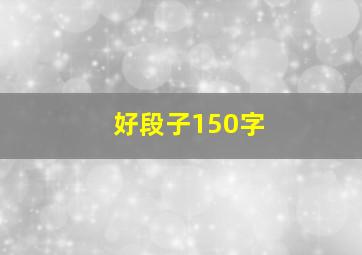 好段子150字